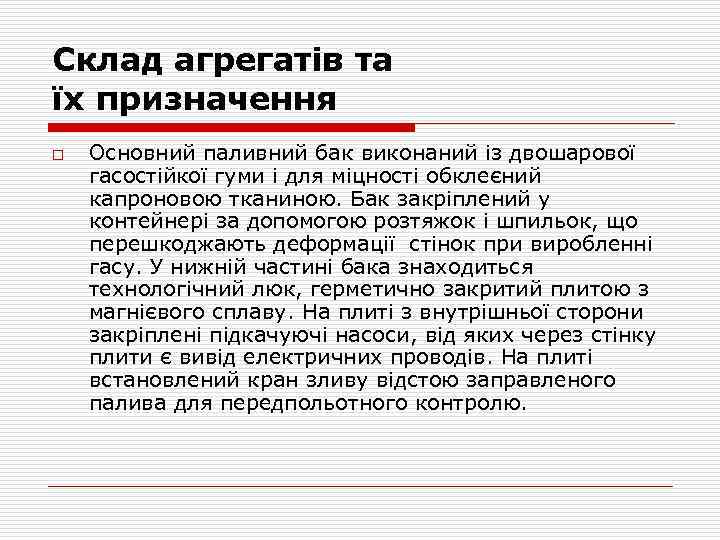 Склад агрегатів та їх призначення

Основний паливний бак виконаний із двошарової гасостійкої гуми і для міцності обклеєний капроновою тканиною. Бак закріплений у контейнері за допомогою розтяжок і шпильок, що перешкоджають деформації  стінок при виробленні гасу. У нижній частині бака знаходиться технологічний люк, герметично закритий плитою з магнієвого сплаву. На плиті з внутрішньої сторони закріплені підкачуючі насоси, від яких через стінку плити є вивід електричних проводів. На плиті встановлений кран зливу відстою заправленого палива для передпольотного контролю.